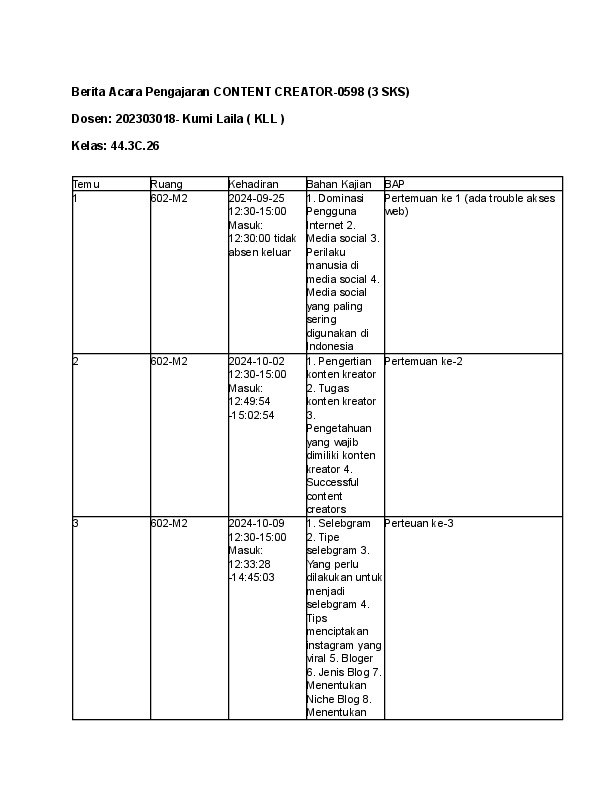 Berita Acara Pengajaran CONTENT CREATOR-0598 (3 SKS)

Dosen: 202303018- Kumi Laila ( KLL )

Kelas: 44.3C.26

| Temu | Ruang | Kehadiran | Bahan Kajian | BAP |
|---|---|---|---|---|
| 1 | 602-M2 | 2024-09-25 12:30-15:00 Masuk: 12:30:00 tidak absen keluar | 1. Dominasi Pengguna Internet 2. Media social 3. Perilaku manusia di media social 4. Media social yang paling sering digunakan di Indonesia | Pertemuan ke 1 (ada trouble akses web) |
| 2 | 602-M2 | 2024-10-02 12:30-15:00 Masuk: 12:49:54 -15:02:54 | 1. Pengertian konten kreator 2. Tugas konten kreator 3. Pengetahuan yang wajib dimiliki konten kreator 4. Successful content creators | Pertemuan ke-2 |
| 3 | 602-M2 | 2024-10-09 12:30-15:00 Masuk: 12:33:28 -14:45:03 | 1. Selebgram 2. Tipe selebgram 3. Yang perlu dilakukan untuk menjadi selebgram 4. Tips menciptakan instagram yang viral 5. Bloger 6. Jenis Blog 7. Menentukan Niche Blog 8. Menentukan | Perteuan ke-3 |